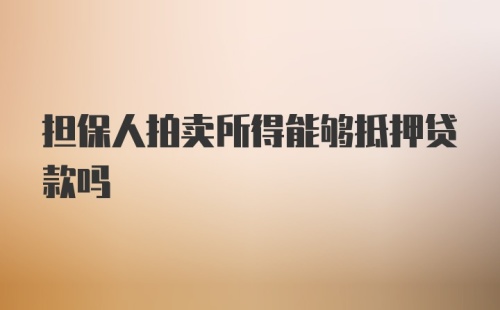 担保人拍卖所得能够抵押贷款吗